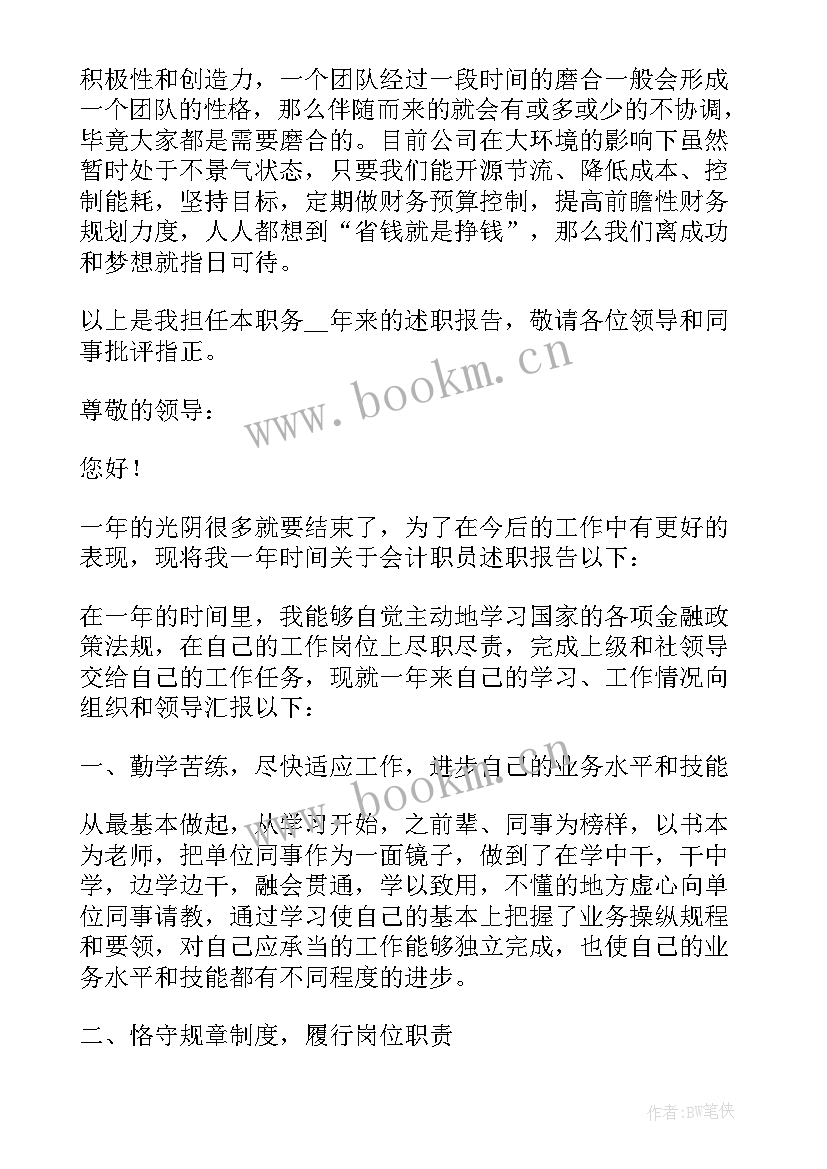 积极性和创造力，一个团队经过一段时间的磨合一般会形成一个团队的性格，那么伴随而来的就会有或多或少的不协调，毕竟大家都是需要磨合的。目前公司在大环境的影响下虽然暂时处于不景气状态，只要我们能开源节流、降低成本、控制能耗，坚持目标，定期做财务预算控制，提高前瞻性财务规划力度，人人都想到“省钱就是挣钱”，那么我们离成功和梦想就指日可待。

以上是我担任本职务__年来的述职报告，敬请各位领导和同事批评指正。

www.bookm.cn

尊敬的领导：

您好！

一年的光阴很多就要结束了，为了在今后的工作中有更好的表现，现将我一年时间关于会计职员述职报告以下：

在一年的时间里，我能够自觉主动地学习国家的各项金融政策法规，在自己的工作岗位上尽职尽责，完成上级和社领导交给自己的工作任务，现就一年来自己的学习、工作情况向组织和领导汇报以下：

一、勤学苦练，尽快适应工作，进步自己的业务水平和技能

www.bookm.cn

从最基本做起，从学习开始，之前辈、同事为榜样，以书本为老师，把单位同事作为一面镜子，做到了在学中干，干中学，边学边干，融会贯通，学以致用，不懂的地方虚心向单位同事请教，通过学习使自己的基本上把握了业务操纵规程和要领，对自己应承当的工作能够独立完成，也使自己的业务水平和技能都有不同程度的进步。

二、恪守规章制度，履行岗位职责

作者:BW笔侠